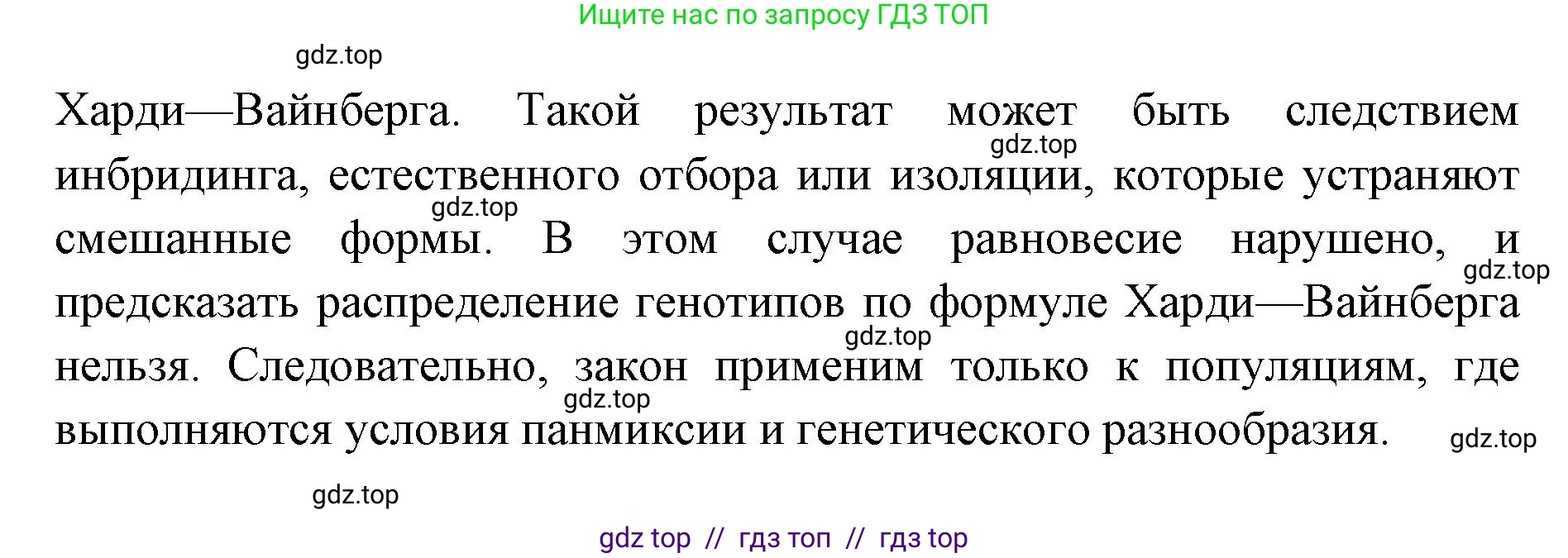 Ищите нас по запросу ГДЗ ТОП

gdz.top

Харди—Вайнберга. Такой результат может быть следствием инбридинга, естественного отбора или изоляции, которые устраняют смешанные формы. В этом случае равновесие нарушено, и предсказать распределение генотипов по формуле Харди—Вайнберга нельзя. Следовательно, закон применим только к популяциям, где выполняются условия панмиксии и генетического разнообразия.

gdz.top
gdz.top
gdz.top
gdz.top
gdz.top
gdz.top

gdz.top

gdz top // гдз топ // гдз top